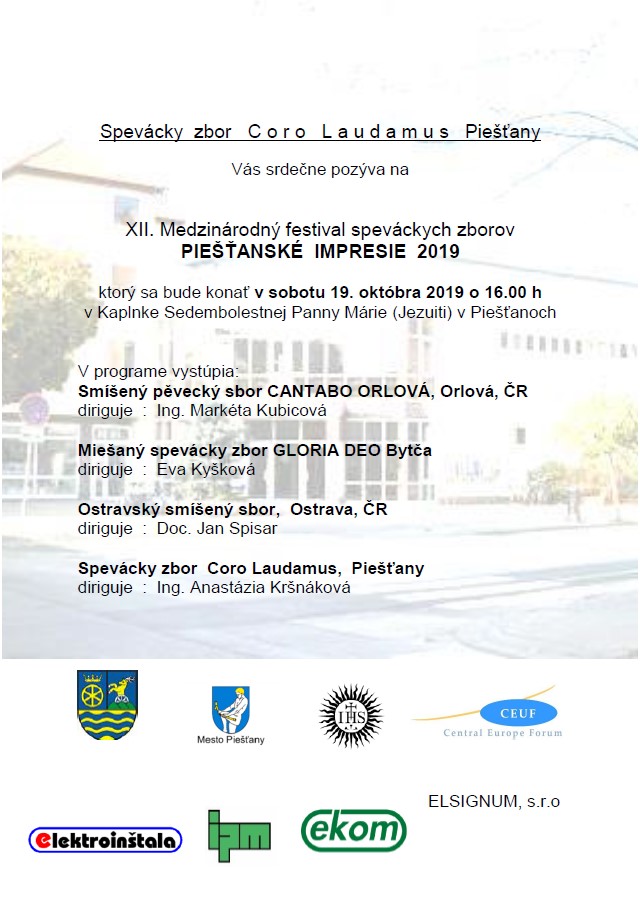 Spevácky zbor Coro Laudamus Piešťany

Vás srdečne pozýva na

XII. Medzinárodný festival speváckych zborov
PIEŠŤANSKÉ IMPRESIE 2019

ktorý sa bude konať v sobotu 19. októbra 2019 o 16.00 h
v Kaplnke Sedembolestnej Panny Márie (Jezuiti) v Piešťanoch

V programe vystúpia:
Smíšený pěvecký sbor CANTABO ORLOVÁ, Orlová, ČR
diriguje : Ing. Markéta Kubicová

Miešaný spevácky zbor GLORIA DEO Bytča
diriguje : Eva Kyšková

Ostravský smíšený sbor, Ostrava, ČR
diriguje : Doc. Jan Spisar

Spevácky zbor Coro Laudamus, Piešťany
diriguje : Ing. Anastázia Kršnáková

Mesto Piešťany

IHS

CEUF
Central Europe Forum

ELSIGNUM, s.r.o

elektroinštala

ipm

ekom